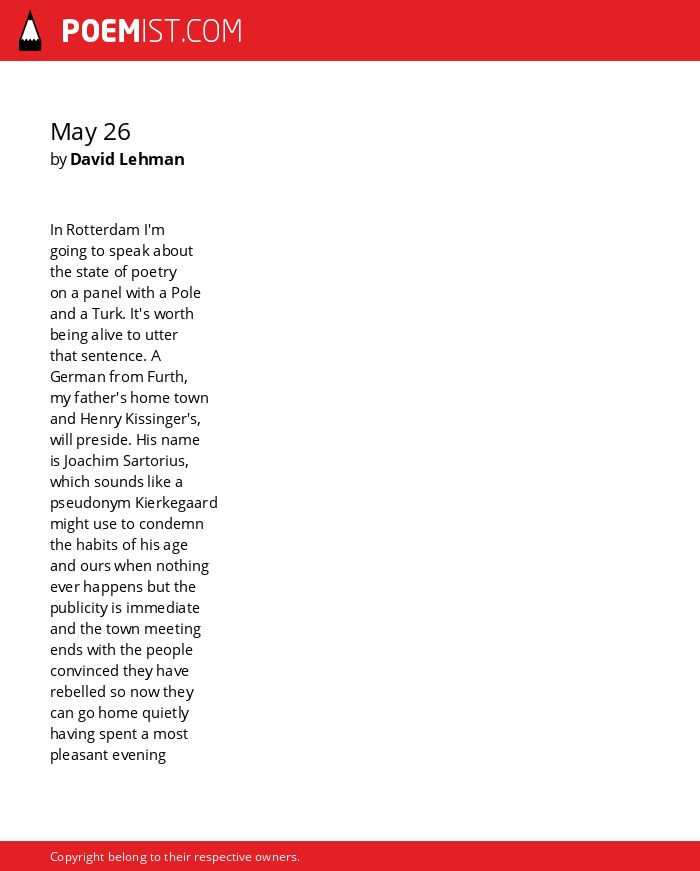 POEMIST.COM

May 26
by David Lehman

In Rotterdam I'm
going to speak about
the state of poetry
on a panel with a Pole
and a Turk. It's worth
being alive to utter
that sentence. A
German from Furth,
my father's home town
and Henry Kissinger's,
will preside. His name
is Joachim Sartorius,
which sounds like a
pseudonym Kierkegaard
might use to condemn
the habits of his age
and ours when nothing
ever happens but the
publicity is immediate
and the town meeting
ends with the people
convinced they have
rebelled so now they
can go home quietly
having spent a most
pleasant evening

Copyright belong to their respective owners.